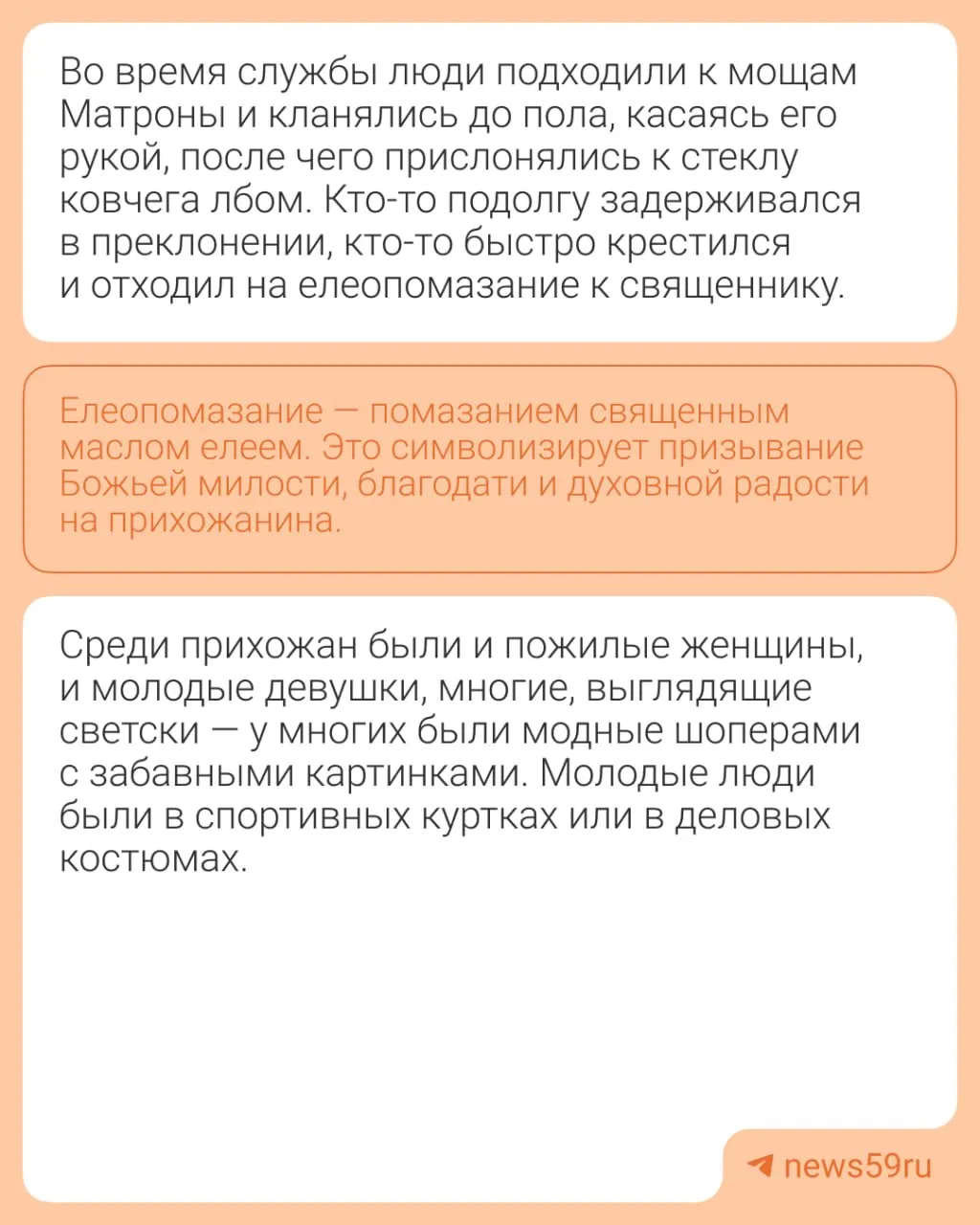 Во время службы люди подходили к мощам Матроны и кланялись до пола, касаясь его рукой, после чего прислонялись к стеклу ковчега лбом. Кто-то подолгу задерживался в преклонении, кто-то быстро крестился и отходил на елеопомазание к священнику.

Елеопомазание — помазанием священным маслом елеем. Это символизирует призывание Божьей милости, благодати и духовной радости на прихожанина.

Среди прихожан были и пожилые женщины, и молодые девушки, многие, выглядящие светски — у многих были модные шоперами с забавными картинками. Молодые люди были в спортивных куртках или в деловых костюмах.

news59ru